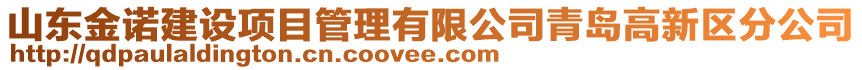 山东金诺建设项目管理有限公司青岛高新区分公司
http://qdpaulaldington.cn.coovee.com